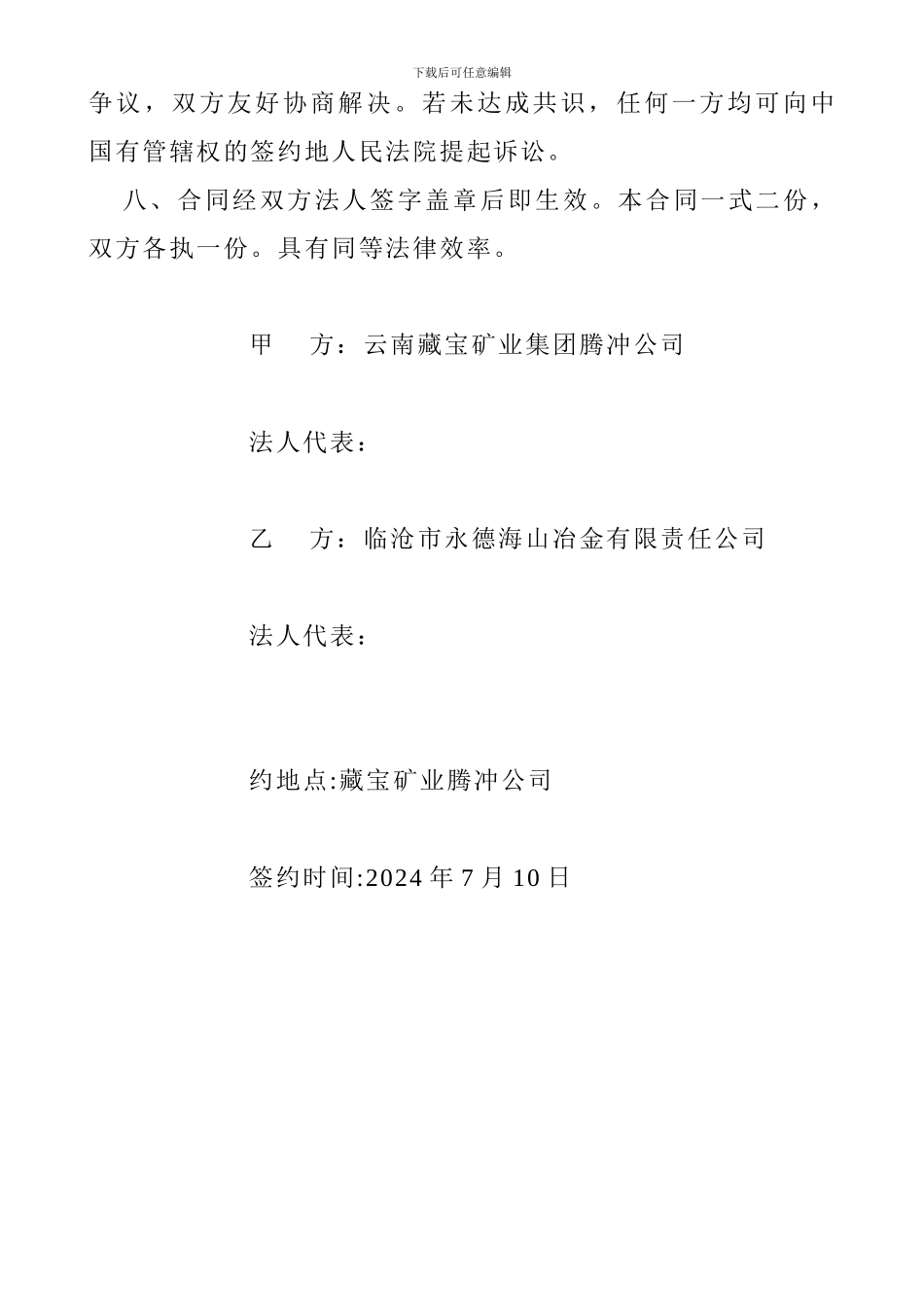 下载后可任意编辑

争议，双方友好协商解决。若未达成共识，任何一方均可向中国有管辖权的签约地人民法院提起诉讼。

八、合同经双方法人签字盖章后即生效。本合同一式二份，双方各执一份。具有同等法律效率。

甲　方：云南藏宝矿业集团腾冲公司

法人代表：

乙　方：临沧市永德海山冶金有限责任公司

法人代表：

约地点:藏宝矿业腾冲公司

签约时间:2024 年 7 月 10 日